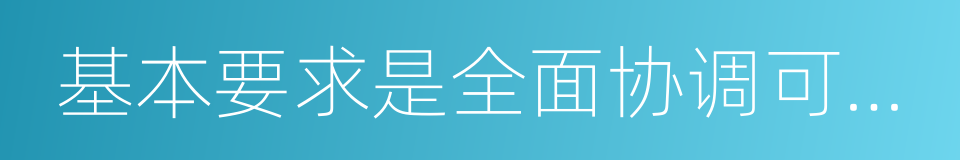 基本要求是全面协调可...